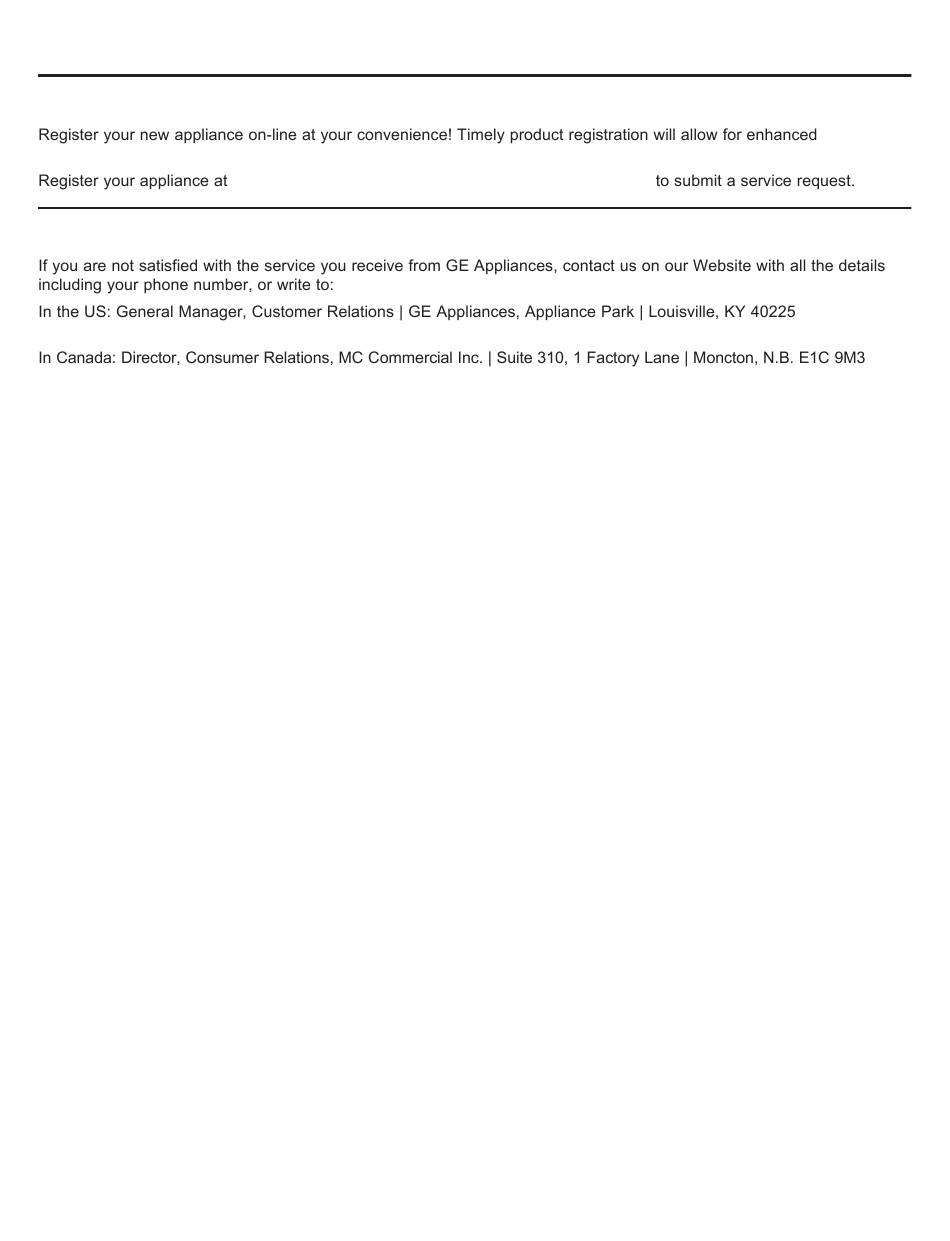 Register your new appliance on-line at your convenience! Timely product registration will allow for enhanced

Register your appliance at to submit a service request.

If you are not satisfied with the service you receive from GE Appliances, contact us on our Website with all the details including your phone number, or write to:

In the US: General Manager, Customer Relations | GE Appliances, Appliance Park | Louisville, KY 40225

In Canada: Director, Consumer Relations, MC Commercial Inc. | Suite 310, 1 Factory Lane | Moncton, N.B. E1C 9M3